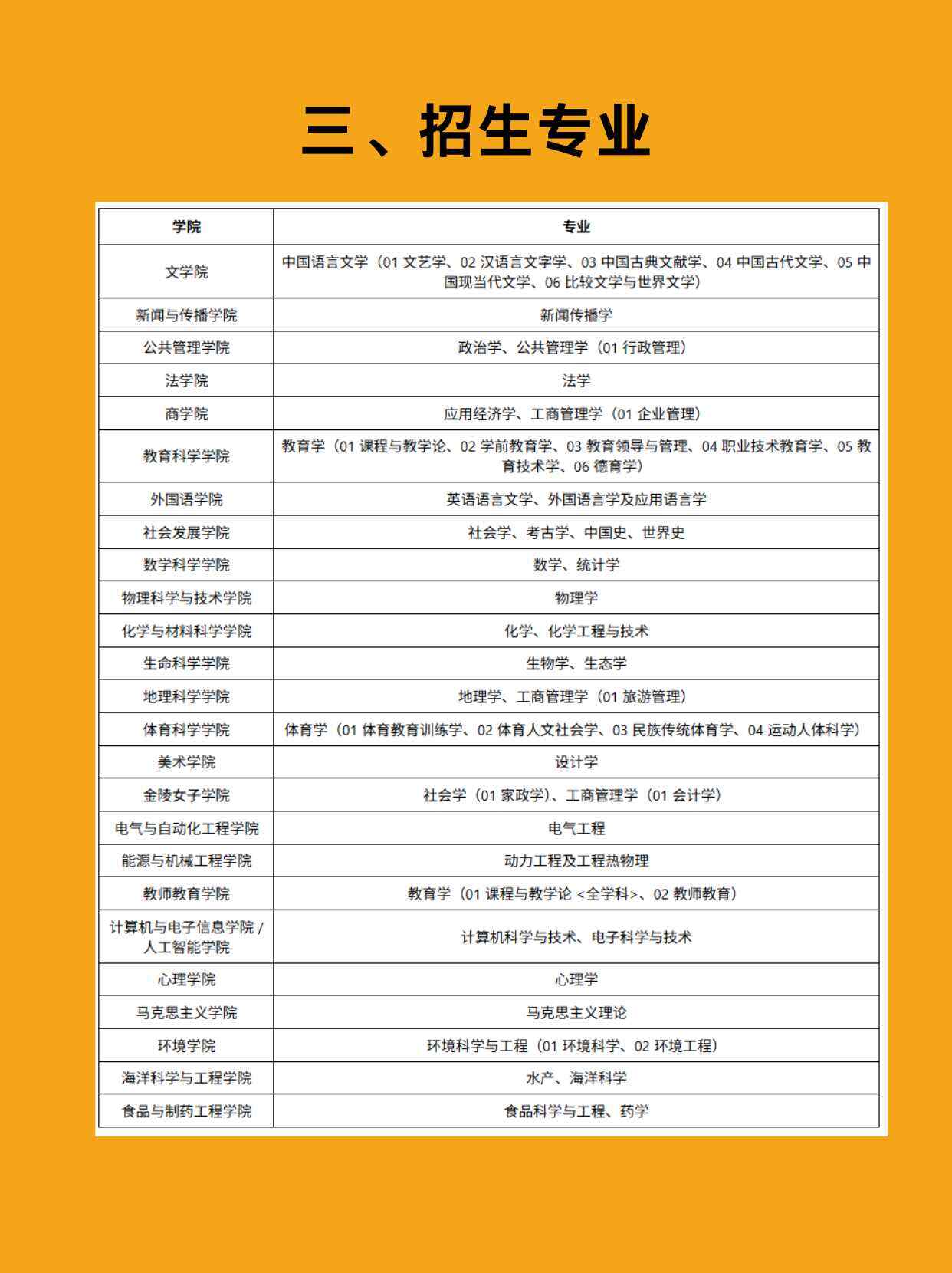 三、招生专业

| 学院 | 专业 |
|---|---|
| 文学院 | 中国语言文学（01 文艺学、02 汉语言文字学、03 中国古典文献学、04 中国古代文学、05 中国现当代文学、06 比较文学与世界文学） |
| 新闻与传播学院 | 新闻传播学 |
| 公共管理学院 | 政治学、公共管理学（01 行政管理） |
| 法学院 | 法学 |
| 商学院 | 应用经济学、工商管理学（01 企业管理） |
| 教育科学学院 | 教育学（01 课程与教学论、02 学前教育学、03 教育领导与管理、04 职业技术教育学、05 教育技术学、06 德育学） |
| 外国语学院 | 英语语言文学、外国语言学及应用语言学 |
| 社会发展学院 | 社会学、考古学、中国史、世界史 |
| 数学科学学院 | 数学、统计学 |
| 物理科学与技术学院 | 物理学 |
| 化学与材料科学学院 | 化学、化学工程与技术 |
| 生命科学学院 | 生物学、生态学 |
| 地理科学学院 | 地理学、工商管理学（01 旅游管理） |
| 体育科学学院 | 体育学（01 体育教育训练学、02 体育人文社会学、03 民族传统体育学、04 运动人体科学） |
| 美术学院 | 设计学 |
| 金陵女子学院 | 社会学（01 家政学）、工商管理学（01 会计学） |
| 电气与自动化工程学院 | 电气工程 |
| 能源与机械工程学院 | 动力工程及工程热物理 |
| 教师教育学院 | 教育学（01 课程与教学论 <全学科>、02 教师教育） |
| 计算机与电子信息学院 / 人工智能学院 | 计算机科学与技术、电子科学与技术 |
| 心理学院 | 心理学 |
| 马克思主义学院 | 马克思主义理论 |
| 环境学院 | 环境科学与工程（01 环境科学、02 环境工程） |
| 海洋科学与工程学院 | 水产、海洋科学 |
| 食品与制药工程学院 | 食品科学与工程、药学 |